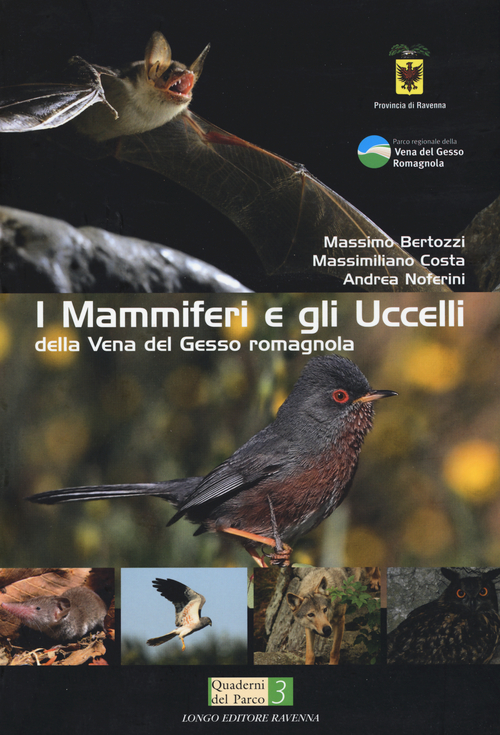 Provincia di Ravenna

Parco regionale della
Vena del Gesso
Romagnola

Massimo Bertozzi
Massimiliano Costa
Andrea Noferini

I Mammiferi e gli Uccelli
della Vena del Gesso romagnola

Quaderni
del Parco 3

LONGO EDITORE RAVENNA